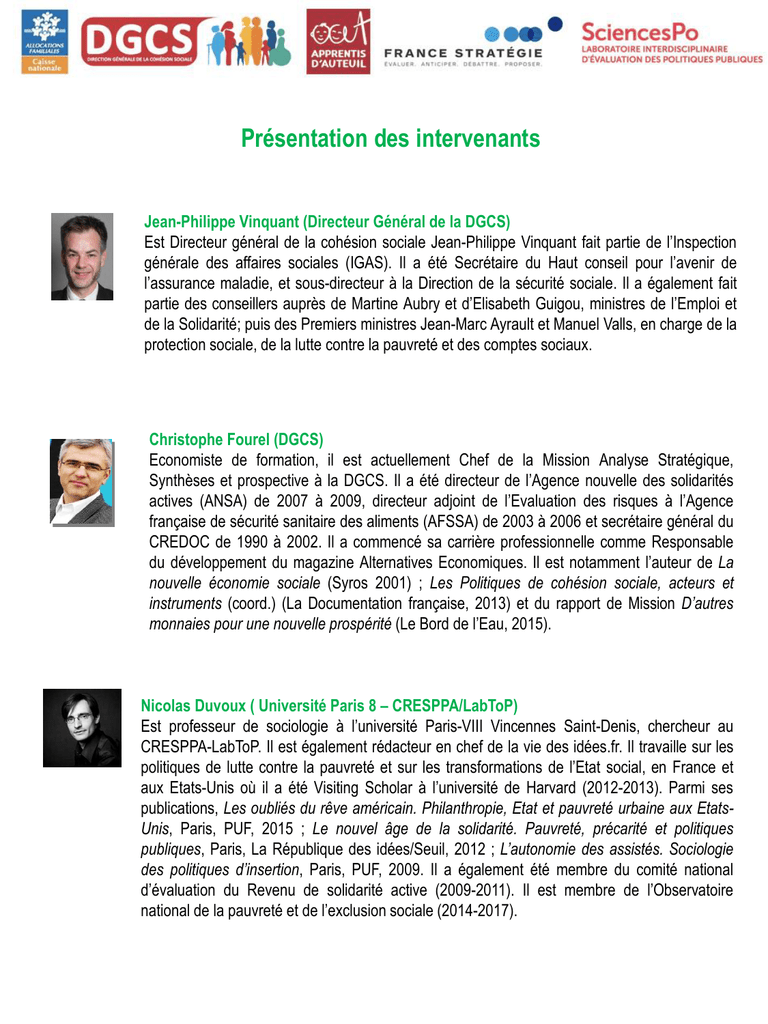 ALLOCATIONS FAMILIALES Caisse nationale

DGCS DIRECTION GÉNÉRALE DE LA COHÉSION SOCIALE

APPRENTIS D'AUTEUIL

FRANCE STRATÉGIE
ÉVALUER. ANTICIPER. DÉBATTRE. PROPOSER.

SciencesPo
LABORATOIRE INTERDISCIPLINAIRE D'ÉVALUATION DES POLITIQUES PUBLIQUES

Présentation des intervenants

Jean-Philippe Vinquant (Directeur Général de la DGCS)
Est Directeur général de la cohésion sociale Jean-Philippe Vinquant fait partie de l'Inspection générale des affaires sociales (IGAS). Il a été Secrétaire du Haut conseil pour l'avenir de l'assurance maladie, et sous-directeur à la Direction de la sécurité sociale. Il a également fait partie des conseillers auprès de Martine Aubry et d'Elisabeth Guigou, ministres de l'Emploi et de la Solidarité; puis des Premiers ministres Jean-Marc Ayrault et Manuel Valls, en charge de la protection sociale, de la lutte contre la pauvreté et des comptes sociaux.

Christophe Fourel (DGCS)
Economiste de formation, il est actuellement Chef de la Mission Analyse Stratégique, Synthèses et prospective à la DGCS. Il a été directeur de l'Agence nouvelle des solidarités actives (ANSA) de 2007 à 2009, directeur adjoint de l'Evaluation des risques à l'Agence française de sécurité sanitaire des aliments (AFSSA) de 2003 à 2006 et secrétaire général du CREDOC de 1990 à 2002. Il a commencé sa carrière professionnelle comme Responsable du développement du magazine Alternatives Economiques. Il est notamment l'auteur de La nouvelle économie sociale (Syros 2001) ; Les Politiques de cohésion sociale, acteurs et instruments (coord.) (La Documentation française, 2013) et du rapport de Mission D'autres monnaies pour une nouvelle prospérité (Le Bord de l'Eau, 2015).

Nicolas Duvoux ( Université Paris 8 – CRESPPA/LabToP)
Est professeur de sociologie à l'université Paris-VIII Vincennes Saint-Denis, chercheur au CRESPPA-LabToP. Il est également rédacteur en chef de la vie des idées.fr. Il travaille sur les politiques de lutte contre la pauvreté et sur les transformations de l'Etat social, en France et aux Etats-Unis où il a été Visiting Scholar à l'université de Harvard (2012-2013). Parmi ses publications, Les oubliés du rêve américain. Philanthropie, Etat et pauvreté urbaine aux Etats-Unis, Paris, PUF, 2015 ; Le nouvel âge de la solidarité. Pauvreté, précarité et politiques publiques, Paris, La République des idées/Seuil, 2012 ; L'autonomie des assistés. Sociologie des politiques d'insertion, Paris, PUF, 2009. Il a également été membre du comité national d'évaluation du Revenu de solidarité active (2009-2011). Il est membre de l'Observatoire national de la pauvreté et de l'exclusion sociale (2014-2017).